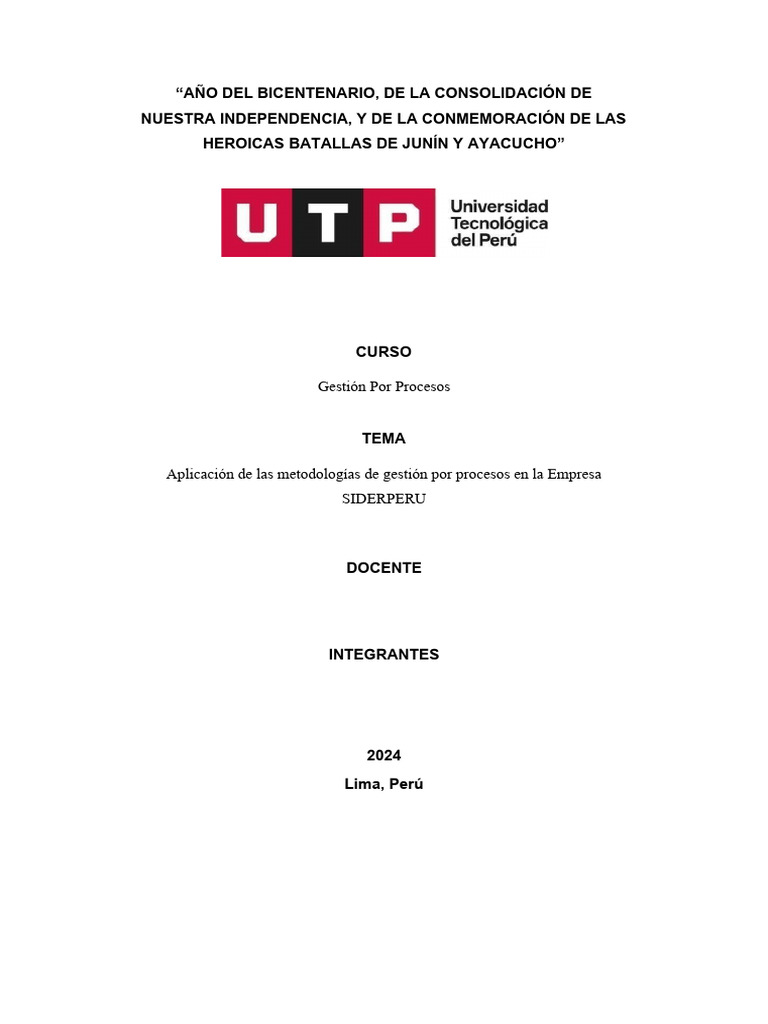 “AÑO DEL BICENTENARIO, DE LA CONSOLIDACIÓN DE NUESTRA INDEPENDENCIA, Y DE LA CONMEMORACIÓN DE LAS HEROICAS BATALLAS DE JUNÍN Y AYACUCHO”

UTP Universidad Tecnológica del Perú

CURSO

Gestión Por Procesos

TEMA

Aplicación de las metodologías de gestión por procesos en la Empresa SIDERPERU

DOCENTE

INTEGRANTES

2024

Lima, Perú